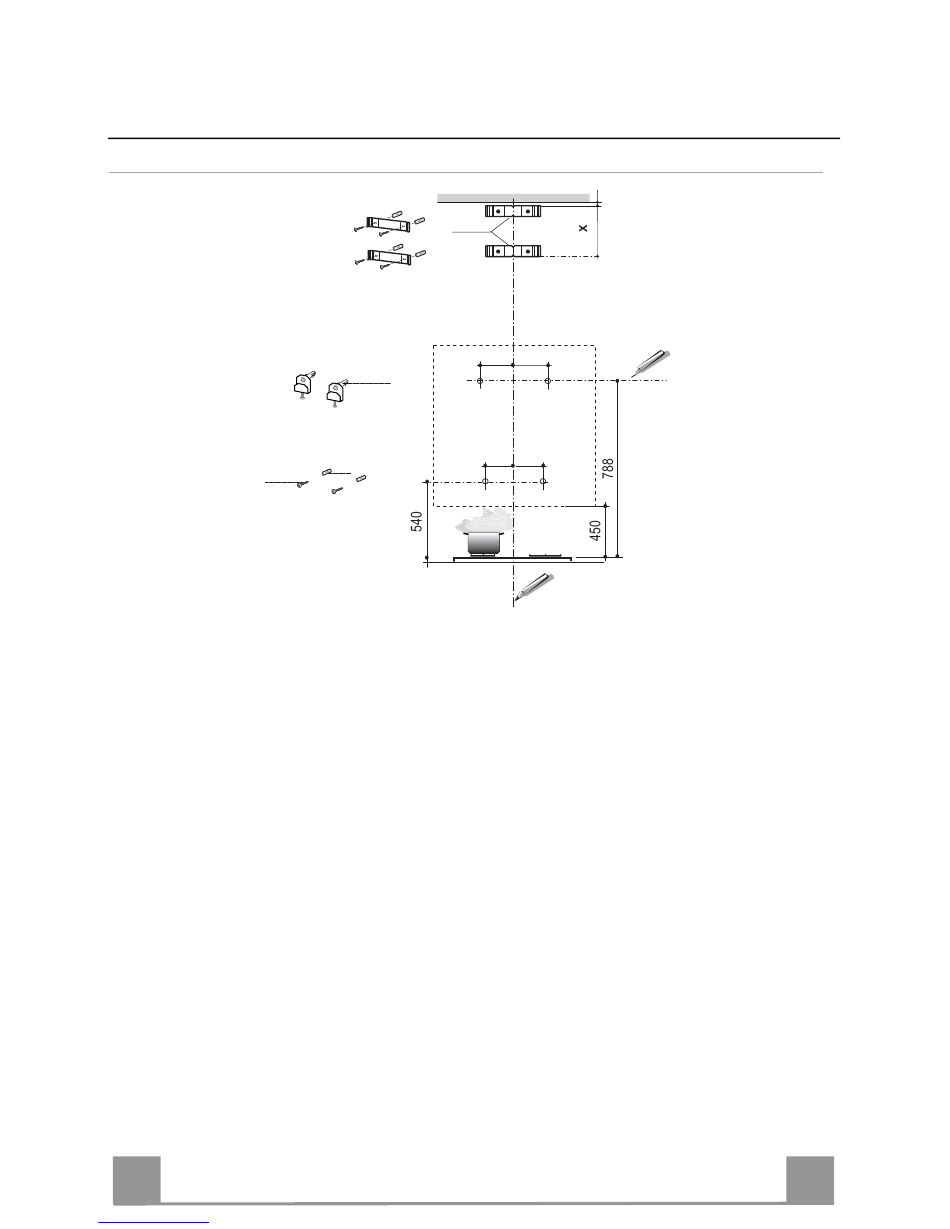 X

788

540

450